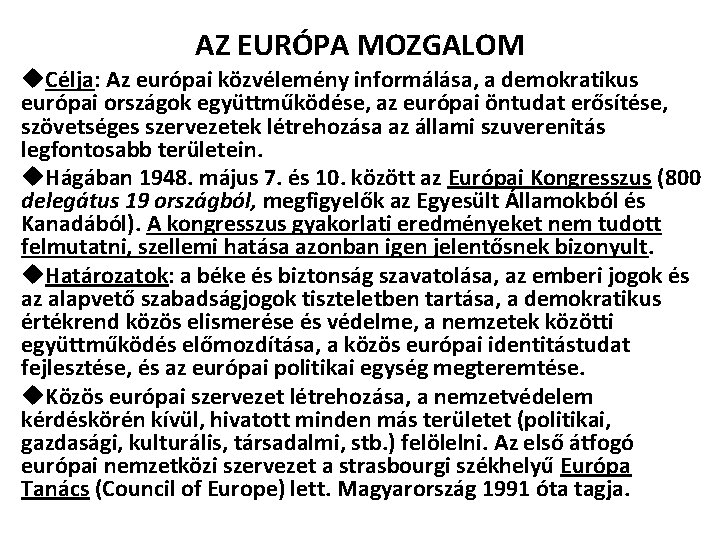 AZ EURÓPA MOZGALOM

◆Célja: Az európai közvélemény informálása, a demokratikus európai országok együttműködése, az európai öntudat erősítése, szövetséges szervezetek létrehozása az állami szuverenitás legfontosabb területein.

◆Hágában 1948. május 7. és 10. között az Európai Kongresszus (800 delegátus 19 országból, megfigyelők az Egyesült Államokból és Kanadából). A kongresszus gyakorlati eredményeket nem tudott felmutatni, szellemi hatása azonban igen jelentősnek bizonyult.

◆Határozatok: a béke és biztonság szavatolása, az emberi jogok és az alapvető szabadságjogok tiszteletben tartása, a demokratikus értékrend közös elismerése és védelme, a nemzetek közötti együttműködés előmozdítása, a közös európai identitástudat fejlesztése, és az európai politikai egység megteremtése.

◆Közös európai szervezet létrehozása, a nemzetvédelem kérdéskörén kívül, hivatott minden más területet (politikai, gazdasági, kulturális, társadalmi, stb.) felölelni. Az első átfogó európai nemzetközi szervezet a strasbourgi székhelyű Európa Tanács (Council of Europe) lett. Magyarország 1991 óta tagja.